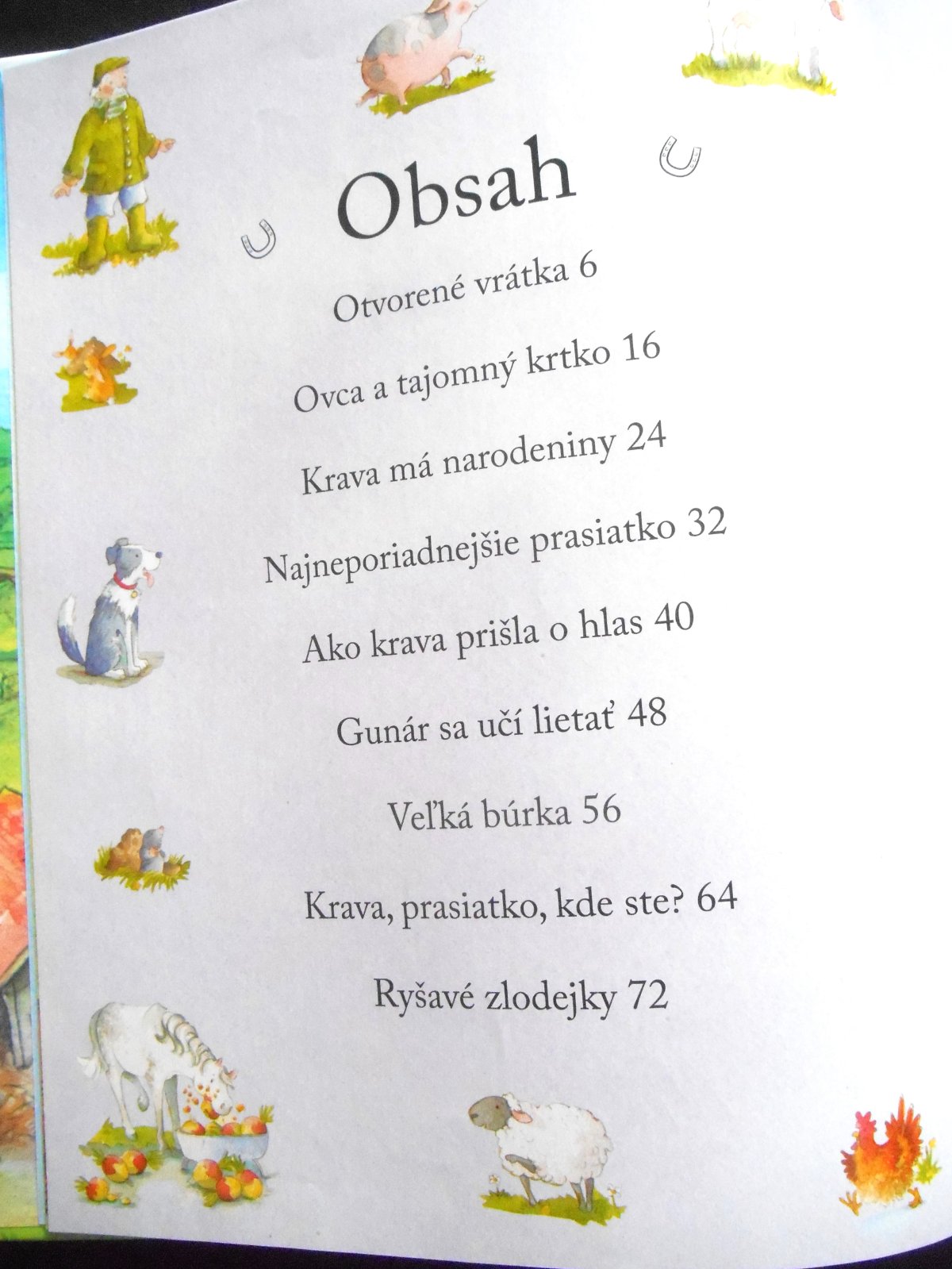 Obsah

Otvorené vrátka 6

Ovca a tajomný krtko 16

Krava má narodeniny 24

Najneporiadnejšie prasiatko 32

Ako krava prišla o hlas 40

Gunár sa učí lietať 48

Veľká búrka 56

Krava, prasiatko, kde ste? 64

Ryšavé zlodejky 72